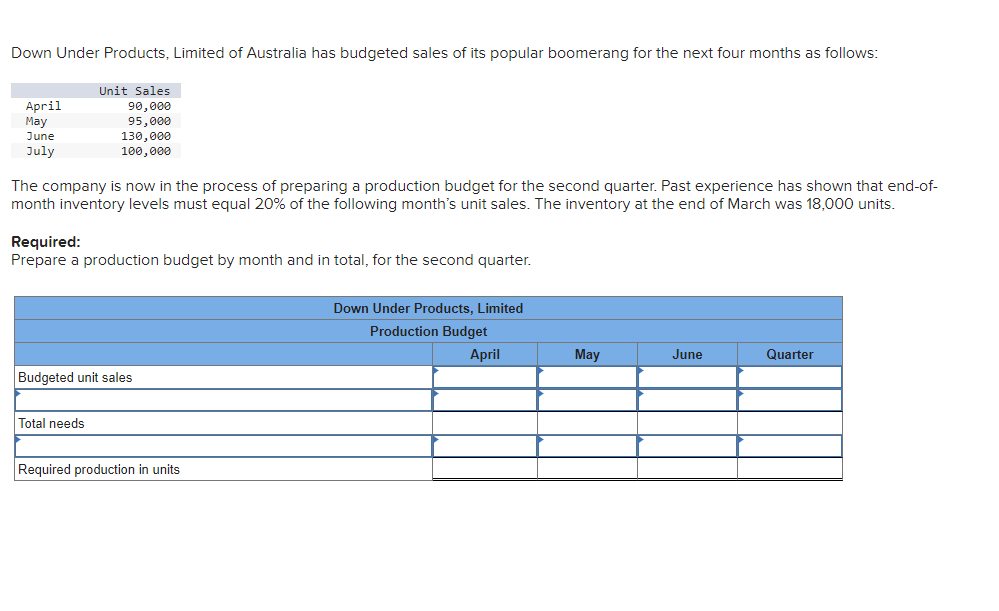 Down Under Products, Limited of Australia has budgeted sales of its popular boomerang for the next four months as follows:

| | Unit Sales |
|---|---|
| April | 90,000 |
| May | 95,000 |
| June | 130,000 |
| July | 100,000 |

The company is now in the process of preparing a production budget for the second quarter. Past experience has shown that end-of-month inventory levels must equal 20% of the following month's unit sales. The inventory at the end of March was 18,000 units.

Required:
Prepare a production budget by month and in total, for the second quarter.

Down Under Products, Limited
Production Budget

| | April | May | June | Quarter |
|---|---|---|---|---|
| Budgeted unit sales | | | | |
| | | | | |
| Total needs | | | | |
| | | | | |
| Required production in units | | | | |